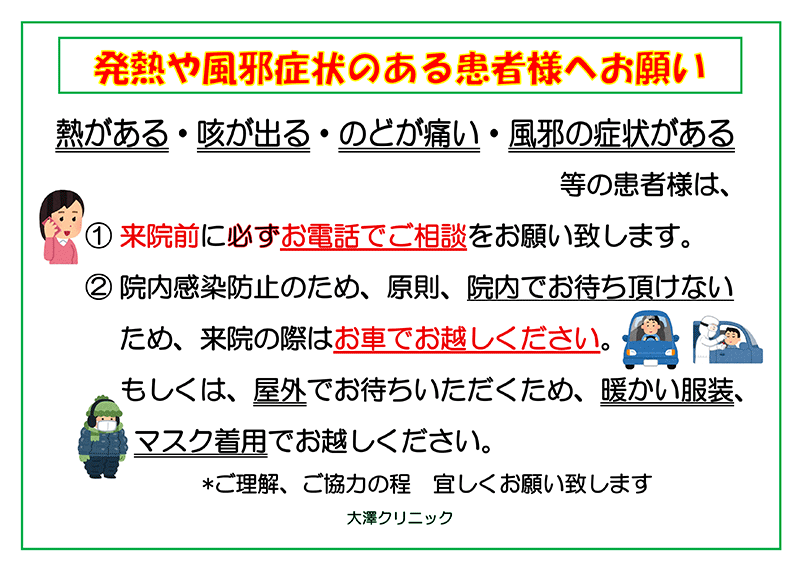 発熱や風邪症状のある患者様へお願い

熱がある・咳が出る・のどが痛い・風邪の症状がある

等の患者様は、

① 来院前に必ずお電話でご相談をお願い致します。

② 院内感染防止のため、原則、院内でお待ち頂けないため、来院の際はお車でお越しください。
もしくは、屋外でお待ちいただくため、暖かい服装、マスク着用でお越しください。

*ご理解、ご協力の程　宜しくお願い致します

大澤クリニック